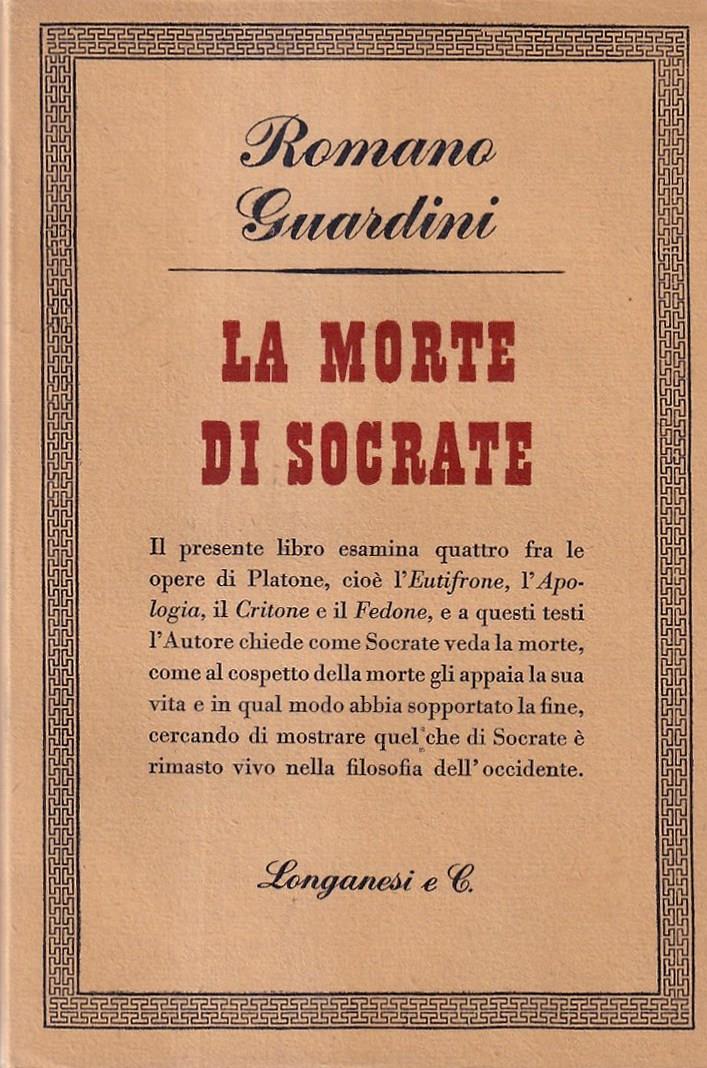 Romano Guardini

LA MORTE DI SOCRATE

Il presente libro esamina quattro fra le opere di Platone, cioè l'Eutifrone, l'Apologia, il Critone e il Fedone, e a questi testi l'Autore chiede come Socrate veda la morte, come al cospetto della morte gli appaia la sua vita e in qual modo abbia sopportato la fine, cercando di mostrare quel che di Socrate è rimasto vivo nella filosofia dell'occidente.

Longanesi e C.